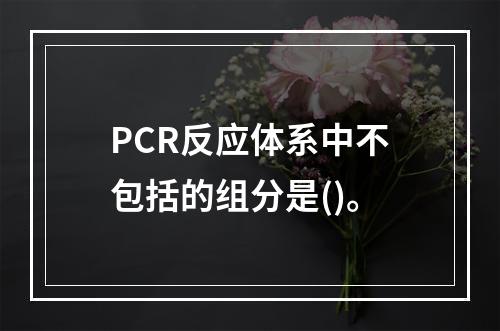 PCR反应体系中不包括的组分是()。